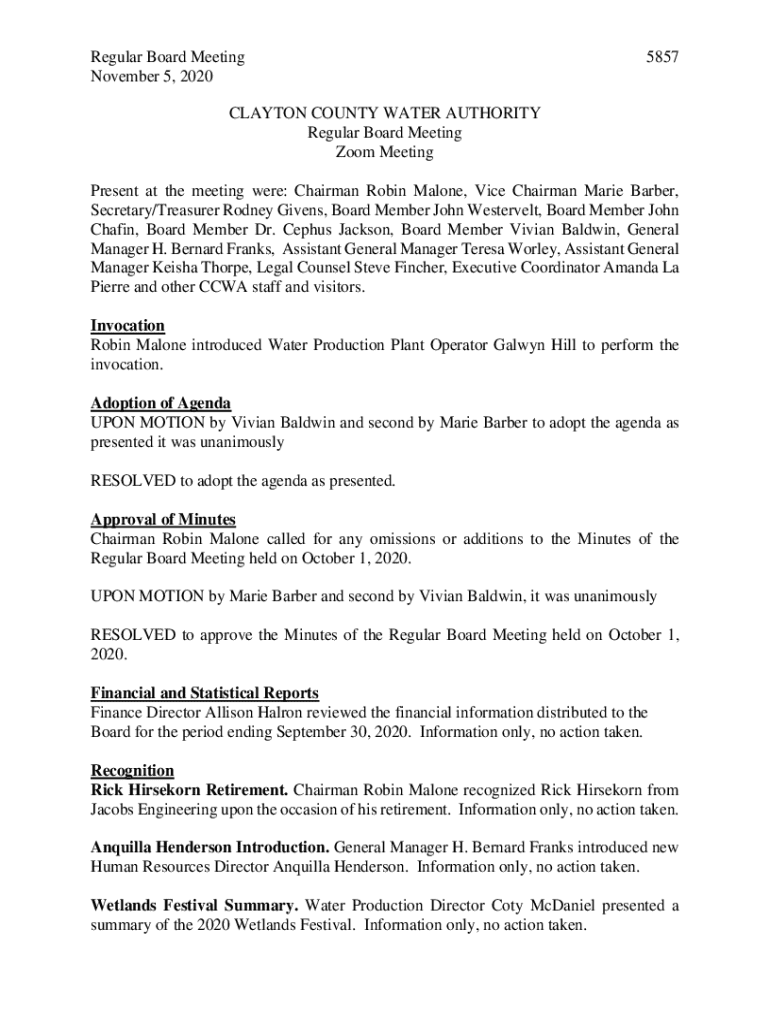 Regular Board Meeting
November 5, 2020

5857

CLAYTON COUNTY WATER AUTHORITY
Regular Board Meeting
Zoom Meeting

Present at the meeting were: Chairman Robin Malone, Vice Chairman Marie Barber, Secretary/Treasurer Rodney Givens, Board Member John Westervelt, Board Member John Chafin, Board Member Dr. Cephus Jackson, Board Member Vivian Baldwin, General Manager H. Bernard Franks, Assistant General Manager Teresa Worley, Assistant General Manager Keisha Thorpe, Legal Counsel Steve Fincher, Executive Coordinator Amanda La Pierre and other CCWA staff and visitors.

Invocation
Robin Malone introduced Water Production Plant Operator Galwyn Hill to perform the invocation.

Adoption of Agenda
UPON MOTION by Vivian Baldwin and second by Marie Barber to adopt the agenda as presented it was unanimously

RESOLVED to adopt the agenda as presented.

Approval of Minutes
Chairman Robin Malone called for any omissions or additions to the Minutes of the Regular Board Meeting held on October 1, 2020.

UPON MOTION by Marie Barber and second by Vivian Baldwin, it was unanimously

RESOLVED to approve the Minutes of the Regular Board Meeting held on October 1, 2020.

Financial and Statistical Reports
Finance Director Allison Halron reviewed the financial information distributed to the Board for the period ending September 30, 2020. Information only, no action taken.

Recognition
Rick Hirsekorn Retirement. Chairman Robin Malone recognized Rick Hirsekorn from Jacobs Engineering upon the occasion of his retirement. Information only, no action taken.

Anquilla Henderson Introduction. General Manager H. Bernard Franks introduced new Human Resources Director Anquilla Henderson. Information only, no action taken.

Wetlands Festival Summary. Water Production Director Coty McDaniel presented a summary of the 2020 Wetlands Festival. Information only, no action taken.